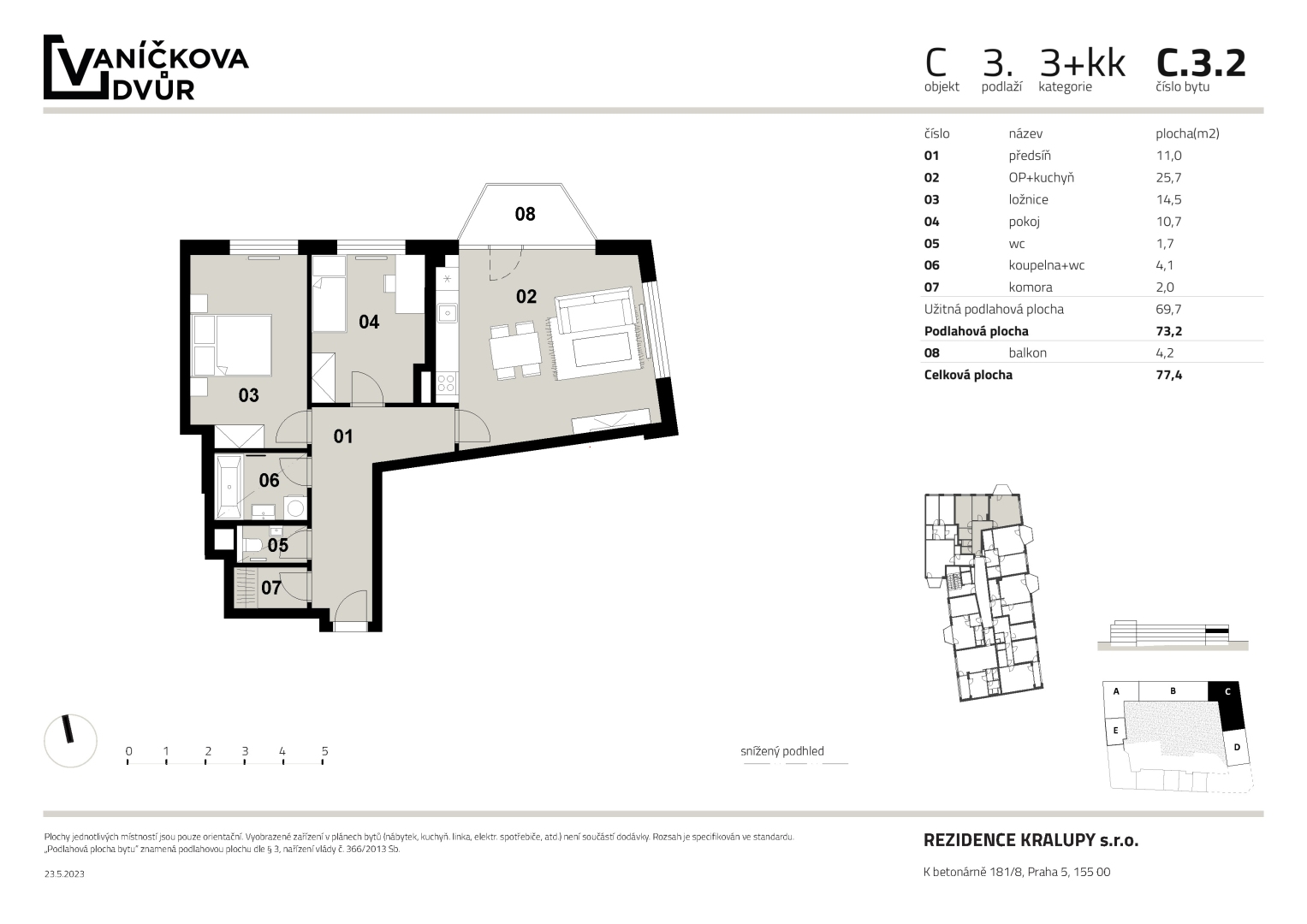 VANÍČKOVA DVŮR

C objekt 3. podlaží 3+kk kategorie C.3.2 číslo bytu

| číslo | název | plocha(m2) |
|---|---|---|
| 01 | předsíň | 11,0 |
| 02 | OP+kuchyň | 25,7 |
| 03 | ložnice | 14,5 |
| 04 | pokoj | 10,7 |
| 05 | wc | 1,7 |
| 06 | koupelna+wc | 4,1 |
| 07 | komora | 2,0 |
| Užitná podlahová plocha | | 69,7 |
| Podlahová plocha | | 73,2 |
| 08 | balkon | 4,2 |
| Celková plocha | | 77,4 |

08
02
04
03
01
06
05
07

0 1 2 3 4 5

snížený podhled

A B C
E D

Plochy jednotlivých místností jsou pouze orientační. Vyobrazené zařízení v plánech bytů (nábytek, kuchyň. linka, elektr. spotřebiče, atd.) není součástí dodávky. Rozsah je specifikován ve standardu. „Podlahová plocha bytu" znamená podlahovou plochu dle § 3, nařízení vlády č. 366/2013 Sb.

23.5.2023

REZIDENCE KRALUPY s.r.o.
K betonárně 181/8, Praha 5, 155 00